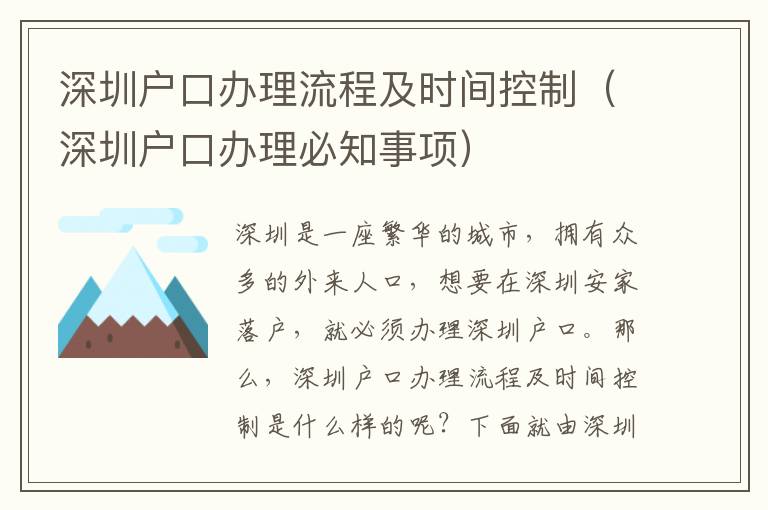 深圳户口办理流程及时间控制（深圳户口办理必知事项）

深圳是一座繁华的城市，拥有众多的外来人口，想要在深圳安家落户，就必须办理深圳户口。那么，深圳户口办理流程及时间控制是什么样的呢？下面就由深圳